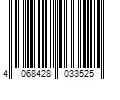 4 068428 033525